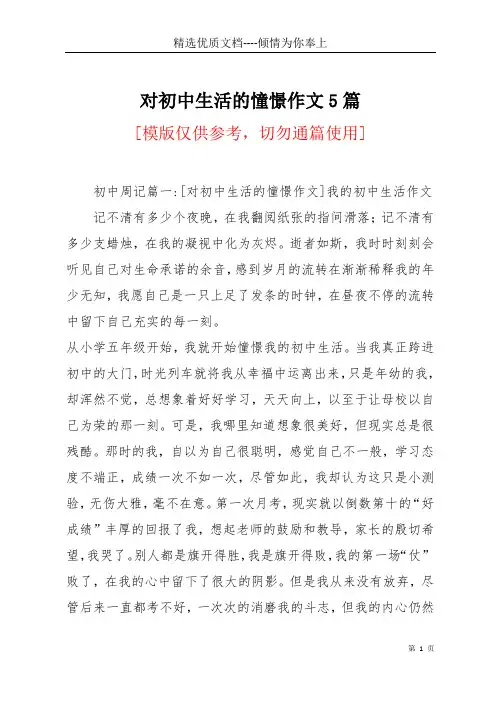 精选优质文档----倾情为你奉上

对初中生活的憧憬作文5篇

[模版仅供参考，切勿通篇使用]

初中周记篇一:[对初中生活的憧憬作文]我的初中生活作文

记不清有多少个夜晚，在我翻阅纸张的指间滑落；记不清有多少支蜡烛，在我的凝视中化为灰烬。逝者如斯，我时时刻刻会听见自己对生命承诺的余音，感到岁月的流转在渐渐稀释我的年少无知，我愿自己是一只上足了发条的时钟，在昼夜不停的流转中留下自己充实的每一刻。

从小学五年级开始，我就开始憧憬我的初中生活。当我真正跨进初中的大门，时光列车就将我从幸福中运离出来，只是年幼的我，却浑然不觉，总想象着好好学习，天天向上，以至于让母校以自己为荣的那一刻。可是，我哪里知道想象很美好，但现实总是很残酷。那时的我，自以为自己很聪明，感觉自己不一般，学习态度不端正，成绩一次不如一次，尽管如此，我却认为这只是小测验，无伤大雅，毫不在意。第一次月考，现实就以倒数第十的“好成绩”丰厚的回报了我，想起老师的鼓励和教导，家长的殷切希望，我哭了。别人都是旗开得胜，我是旗开得败，我的第一场“仗”败了，在我的心中留下了很大的阴影。但是我从来没有放弃，尽管后来一直都考不好，一次次的消磨我的斗志，但我的内心仍然

第 1 页